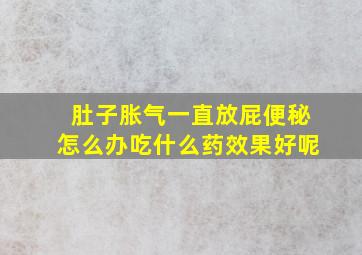 肚子胀气一直放屁便秘
怎么办吃什么药效果好呢